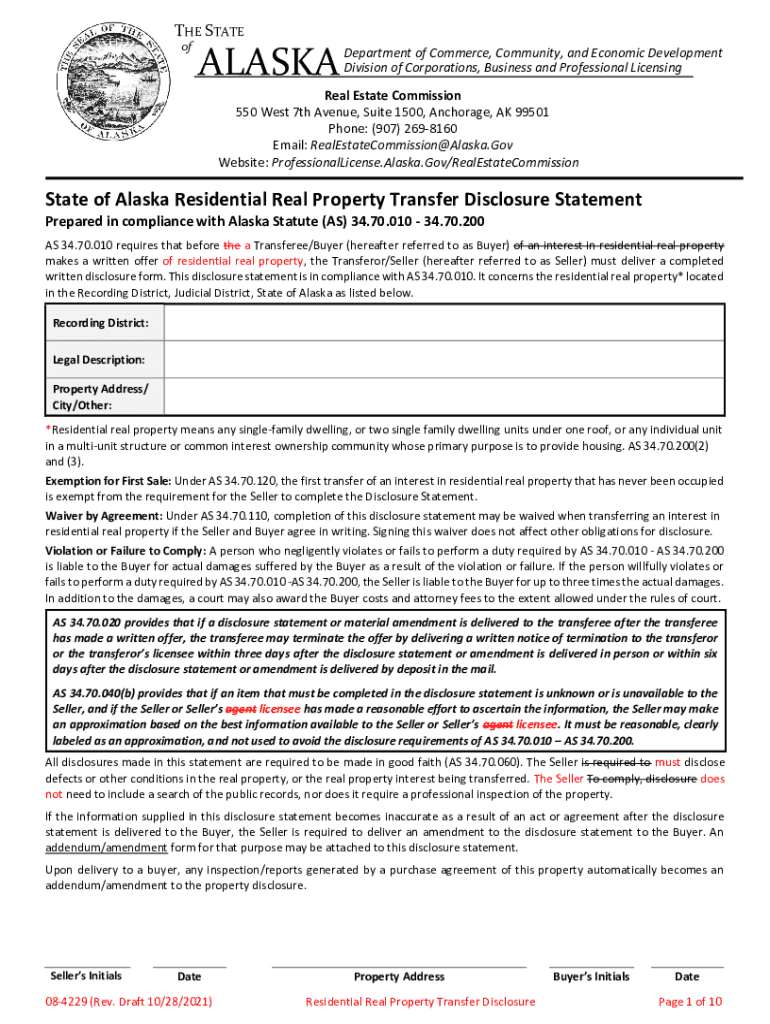 THE SEAL OF THE STATE OF ALASKA

THE STATE of ALASKA

Department of Commerce, Community, and Economic Development
Division of Corporations, Business and Professional Licensing

Real Estate Commission
550 West 7th Avenue, Suite 1500, Anchorage, AK 99501
Phone: (907) 269-8160
Email: RealEstateCommission@Alaska.Gov
Website: ProfessionalLicense.Alaska.Gov/RealEstateCommission

State of Alaska Residential Real Property Transfer Disclosure Statement

Prepared in compliance with Alaska Statute (AS) 34.70.010 - 34.70.200

AS 34.70.010 requires that before the a Transferee/Buyer (hereafter referred to as Buyer) of an interest in residential real property makes a written offer of residential real property, the Transferor/Seller (hereafter referred to as Seller) must deliver a completed written disclosure form. This disclosure statement is in compliance with AS 34.70.010. It concerns the residential real property* located in the Recording District, Judicial District, State of Alaska as listed below.

| Recording District: | |
|---|---|
| Legal Description: | |
| Property Address/ City/Other: | |

*Residential real property means any single-family dwelling, or two single family dwelling units under one roof, or any individual unit in a multi-unit structure or common interest ownership community whose primary purpose is to provide housing. AS 34.70.200(2) and (3).

Exemption for First Sale: Under AS 34.70.120, the first transfer of an interest in residential real property that has never been occupied is exempt from the requirement for the Seller to complete the Disclosure Statement.

Waiver by Agreement: Under AS 34.70.110, completion of this disclosure statement may be waived when transferring an interest in residential real property if the Seller and Buyer agree in writing. Signing this waiver does not affect other obligations for disclosure.

Violation or Failure to Comply: A person who negligently violates or fails to perform a duty required by AS 34.70.010 - AS 34.70.200 is liable to the Buyer for actual damages suffered by the Buyer as a result of the violation or failure. If the person willfully violates or fails to perform a duty required by AS 34.70.010 -AS 34.70.200, the Seller is liable to the Buyer for up to three times the actual damages. In addition to the damages, a court may also award the Buyer costs and attorney fees to the extent allowed under the rules of court.

AS 34.70.020 provides that if a disclosure statement or material amendment is delivered to the transferee after the transferee has made a written offer, the transferee may terminate the offer by delivering a written notice of termination to the transferor or the transferor's licensee within three days after the disclosure statement or amendment is delivered in person or within six days after the disclosure statement or amendment is delivered by deposit in the mail.

AS 34.70.040(b) provides that if an item that must be completed in the disclosure statement is unknown or is unavailable to the Seller, and if the Seller or Seller's agent licensee has made a reasonable effort to ascertain the information, the Seller may make an approximation based on the best information available to the Seller or Seller's agent licensee. It must be reasonable, clearly labeled as an approximation, and not used to avoid the disclosure requirements of AS 34.70.010 – AS 34.70.200.

All disclosures made in this statement are required to be made in good faith (AS 34.70.060). The Seller is required to must disclose defects or other conditions in the real property, or the real property interest being transferred. The Seller To comply, disclosure does not need to include a search of the public records, nor does it require a professional inspection of the property.

If the information supplied in this disclosure statement becomes inaccurate as a result of an act or agreement after the disclosure statement is delivered to the Buyer, the Seller is required to deliver an amendment to the disclosure statement to the Buyer. An addendum/amendment form for that purpose may be attached to this disclosure statement.

Upon delivery to a buyer, any inspection/reports generated by a purchase agreement of this property automatically becomes an addendum/amendment to the property disclosure.

Seller's Initials Date Property Address Buyer's Initials Date

08-4229 (Rev. Draft 10/28/2021) Residential Real Property Transfer Disclosure Page 1 of 10